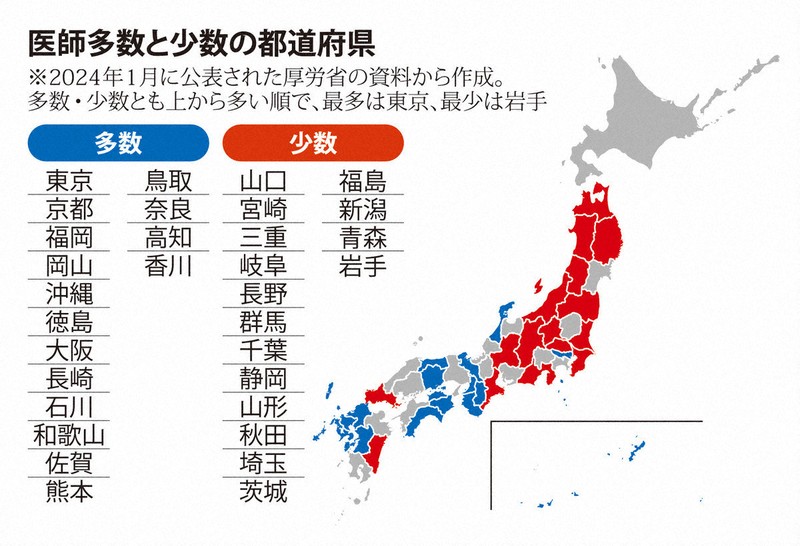 医師多数と少数の都道府県

※2024年1月に公表された厚労省の資料から作成。多数・少数とも上から多い順で、最多は東京、最少は岩手

多数

東京
京都
福岡
岡山
沖縄
徳島
大阪
長崎
石川
和歌山
佐賀
熊本
鳥取
奈良
高知
香川

少数

山口
宮崎
三重
岐阜
長野
群馬
千葉
静岡
山形
秋田
埼玉
茨城
福島
新潟
青森
岩手